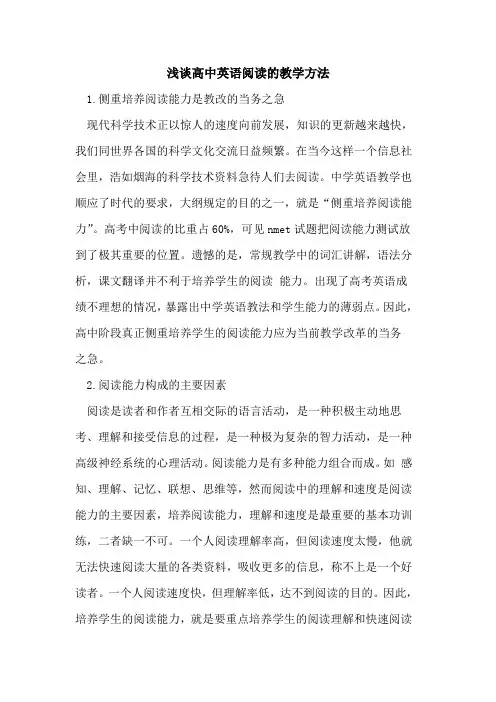 浅谈高中英语阅读的教学方法

1.侧重培养阅读能力是教改的当务之急

现代科学技术正以惊人的速度向前发展，知识的更新越来越快，我们同世界各国的科学文化交流日益频繁。在当今这样一个信息社会里，浩如烟海的科学技术资料急待人们去阅读。中学英语教学也顺应了时代的要求，大纲规定的目的之一，就是“侧重培养阅读能力”。高考中阅读的比重占60%，可见nmet试题把阅读能力测试放到了极其重要的位置。遗憾的是，常规教学中的词汇讲解，语法分析，课文翻译并不利于培养学生的阅读 能力。出现了高考英语成绩不理想的情况，暴露出中学英语教法和学生能力的薄弱点。因此，高中阶段真正侧重培养学生的阅读能力应为当前教学改革的当务之急。

2.阅读能力构成的主要因素

阅读是读者和作者互相交际的语言活动，是一种积极主动地思考、理解和接受信息的过程，是一种极为复杂的智力活动，是一种高级神经系统的心理活动。阅读能力是有多种能力组合而成。如 感知、理解、记忆、联想、思维等，然而阅读中的理解和速度是阅读能力的主要因素，培养阅读能力，理解和速度是最重要的基本功训练，二者缺一不可。一个人阅读理解率高，但阅读速度太慢，他就无法快速阅读大量的各类资料，吸收更多的信息，称不上是一个好读者。一个人阅读速度快，但理解率低，达不到阅读的目的。因此，培养学生的阅读能力，就是要重点培养学生的阅读理解和快速阅读